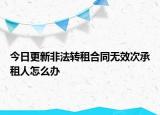 今日更新非法转租合同无效次承租人怎么办